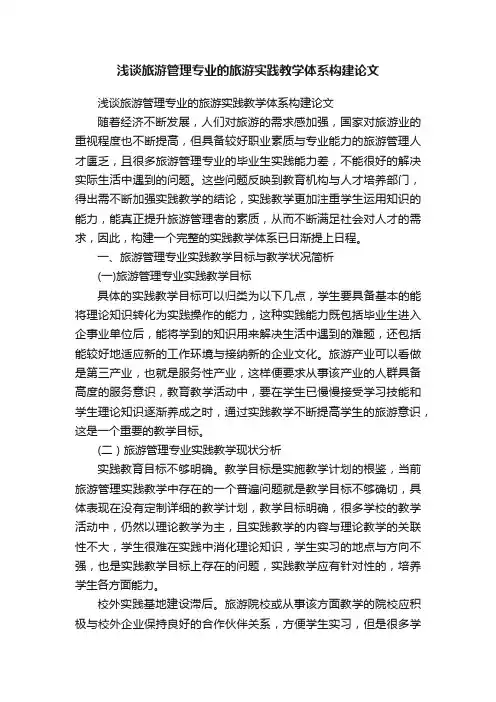 浅谈旅游管理专业的旅游实践教学体系构建论文

浅谈旅游管理专业的旅游实践教学体系构建论文

随着经济不断发展，人们对旅游的需求感加强，国家对旅游业的重视程度也不断提高，但具备较好职业素质与专业能力的旅游管理人才匮乏，且很多旅游管理专业的毕业生实践能力差，不能很好的解决实际生活中遇到的问题。这些问题反映到教育机构与人才培养部门，得出需不断加强实践教学的结论，实践教学更加注重学生运用知识的能力，能真正提升旅游管理者的素质，从而不断满足社会对人才的需求，因此，构建一个完整的实践教学体系已日渐提上日程。

一、旅游管理专业实践教学目标与教学状况简析

(一)旅游管理专业实践教学目标

具体的实践教学目标可以归类为以下几点，学生要具备基本的能将理论知识转化为实践操作的能力，这种实践能力既包括毕业生进入企事业单位后，能将学到的知识用来解决生活中遇到的难题，还包括能较好地适应新的工作环境与接纳新的企业文化。旅游产业可以看做是第三产业，也就是服务性产业，这样便要求从事该产业的人群具备高度的服务意识，教育教学活动中，要在学生已慢慢接受学习技能和学生理论知识逐渐养成之时，通过实践教学不断提高学生的旅游意识，这是一个重要的教学目标。

（二）旅游管理专业实践教学现状分析

实践教育目标不够明确。教学目标是实施教学计划的根鉴，当前旅游管理实践教学中存在的一个普遍问题就是教学目标不够确切，具体表现在没有定制详细的教学计划，教学目标明确，很多学校的教学活动中，仍然以理论教学为主，且实践教学的内容与理论教学的关联性不大，学生很难在实践中消化理论知识，学生实习的地点与方向不强，也是实践教学目标上存在的问题，实践教学应有针对性的，培养学生各方面能力。

校外实践基地建设滞后。旅游院校或从事该方面教学的院校应积极与校外企业保持良好的合作伙伴关系，方便学生实习，但是很多学